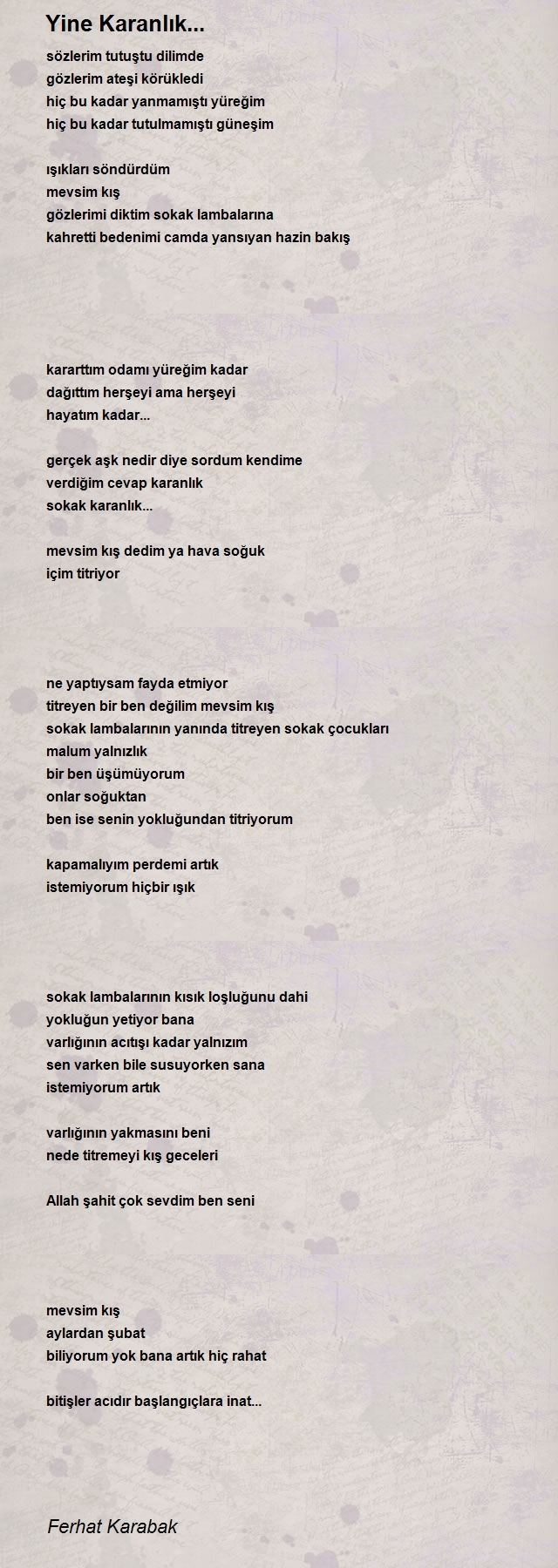 Yine Karanlık...

sözlerim tutuştu dilimde
gözlerim ateşi körükledi
hiç bu kadar yanmamıştı yüreğim
hiç bu kadar tutulmamıştı güneşim

ışıkları söndürdüm
mevsim kış
gözlerimi diktim sokak lambalarına
kahretti bedenimi camda yansıyan hazin bakış

kararttım odamı yüreğim kadar
dağıttım herşeyi ama herşeyi
hayatım kadar...

gerçek aşk nedir diye sordum kendime
verdiğim cevap karanlık
sokak karanlık...

mevsim kış dedim ya hava soğuk
içim titriyor

ne yaptıysam fayda etmiyor
titreyen bir ben değilim mevsim kış
sokak lambalarının yanında titreyen sokak çocukları
malum yalnızlık
bir ben üşümüyorum
onlar soğuktan
ben ise senin yokluğundan titriyorum

kapamalıyım perdemi artık
istemiyorum hiçbir ışık

sokak lambalarının kısık loşluğunu dahi
yokluğun yetiyor bana
varlığının acıtışı kadar yalnızım
sen varken bile susuyorken sana
istemiyorum artık

varlığının yakmasını beni
nede titremeyi kış geceleri

Allah şahit çok sevdim ben seni

mevsim kış
aylardan şubat
biliyorum yok bana artık hiç rahat

bitişler acıdır başlangıçlara inat...

Ferhat Karabak